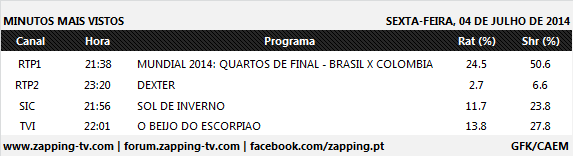 MINUTOS MAIS VISTOS

SEXTA-FEIRA, 04 DE JULHO DE 2014

| Canal | Hora | Programa | Rat (%) | Shr (%) |
|---|---|---|---|---|
| RTP1 | 21:38 | MUNDIAL 2014: QUARTOS DE FINAL - BRASIL X COLOMBIA | 24.5 | 50.6 |
| RTP2 | 23:20 | DEXTER | 2.7 | 6.6 |
| SIC | 21:56 | SOL DE INVERNO | 11.7 | 23.8 |
| TVI | 22:01 | O BEIJO DO ESCORPIAO | 13.8 | 27.8 |

www.zapping-tv.com | forum.zapping-tv.com | facebook.com/zapping.pt

GFK/CAEM